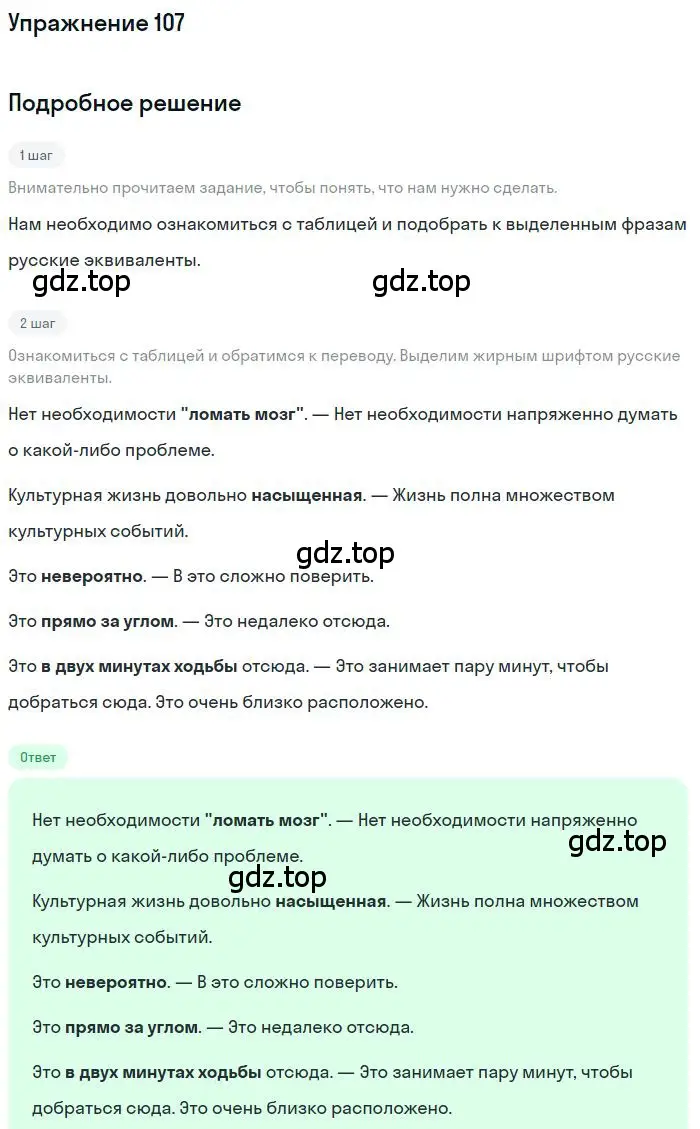 Упражнение 107

Подробное решение

1 шаг

Внимательно прочитаем задание, чтобы понять, что нам нужно сделать.

Нам необходимо ознакомиться с таблицей и подобрать к выделенным фразам русские эквиваленты.

gdz.top gdz.top

2 шаг

Ознакомиться с таблицей и обратимся к переводу. Выделим жирным шрифтом русские эквиваленты.

Нет необходимости "ломать мозг". — Нет необходимости напряженно думать о какой-либо проблеме.

Культурная жизнь довольно насыщенная. — Жизнь полна множеством культурных событий.

gdz.top

Это невероятно. — В это сложно поверить.

Это прямо за углом. — Это недалеко отсюда.

Это в двух минутах ходьбы отсюда. — Это занимает пару минут, чтобы добраться сюда. Это очень близко расположено.

Ответ

Нет необходимости "ломать мозг". — Нет необходимости напряженно думать о какой-либо проблеме.

gdz.top

gdz.top

Культурная жизнь довольно насыщенная. — Жизнь полна множеством культурных событий.

Это невероятно. — В это сложно поверить.

Это прямо за углом. — Это недалеко отсюда.

Это в двух минутах ходьбы отсюда. — Это занимает пару минут, чтобы добраться сюда. Это очень близко расположено.